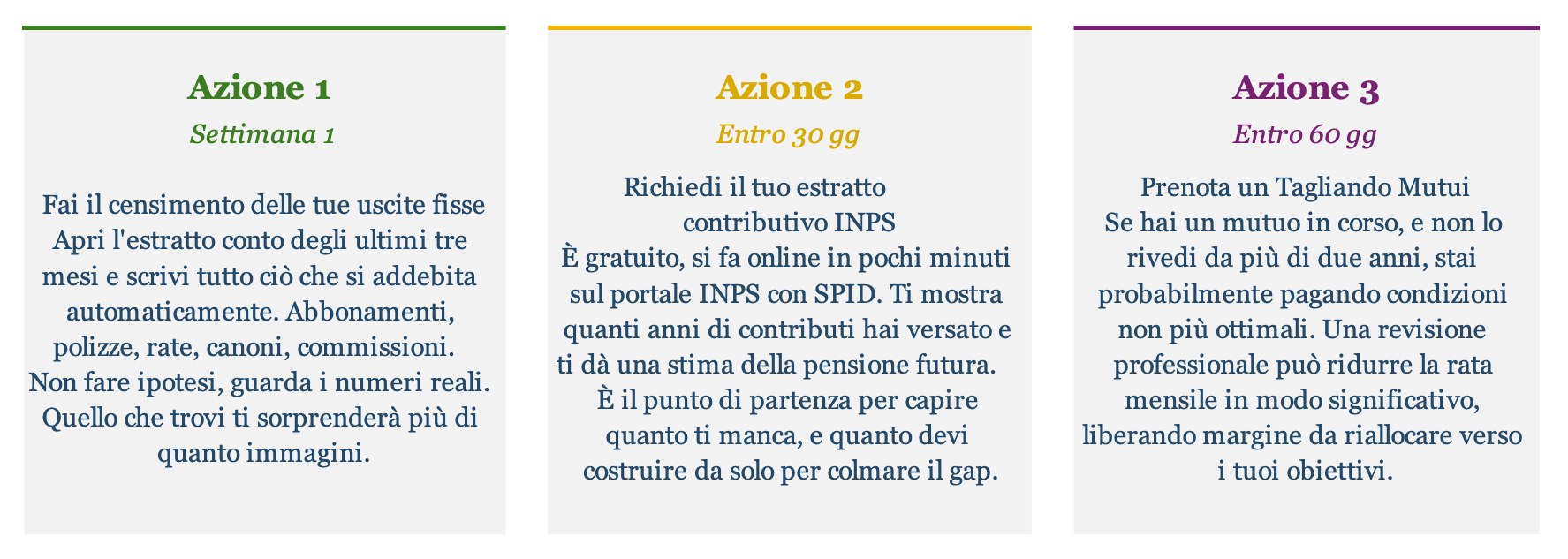 Azione 1

Settimana 1

Fai il censimento delle tue uscite fisse
Apri l'estratto conto degli ultimi tre mesi e scrivi tutto ciò che si addebita automaticamente. Abbonamenti, polizze, rate, canoni, commissioni. Non fare ipotesi, guarda i numeri reali. Quello che trovi ti sorprenderà più di quanto immagini.

Azione 2

Entro 30 gg

Richiedi il tuo estratto contributivo INPS
È gratuito, si fa online in pochi minuti sul portale INPS con SPID. Ti mostra quanti anni di contributi hai versato e ti dà una stima della pensione futura. È il punto di partenza per capire quanto ti manca, e quanto devi costruire da solo per colmare il gap.

Azione 3

Entro 60 gg

Prenota un Tagliando Mutui
Se hai un mutuo in corso, e non lo rivedi da più di due anni, stai probabilmente pagando condizioni non più ottimali. Una revisione professionale può ridurre la rata mensile in modo significativo, liberando margine da riallocare verso i tuoi obiettivi.